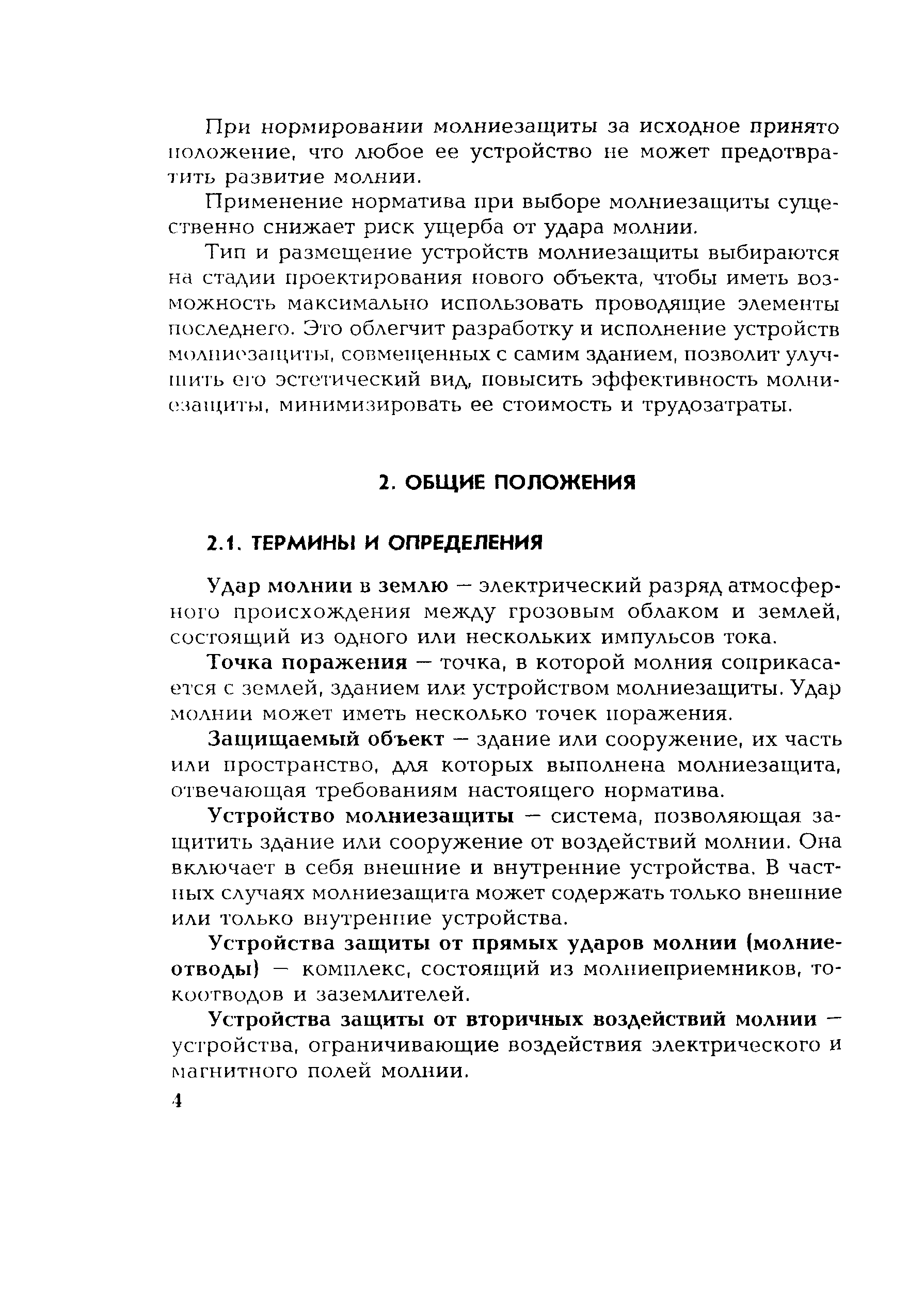 При нормировании молниезащиты за исходное принято положение, что любое ее устройство не может предотвратить развитие молнии.

Применение норматива при выборе молниезащиты существенно снижает риск ущерба от удара молнии.

Тип и размещение устройств молниезащиты выбираются на стадии проектирования нового объекта, чтобы иметь возможность максимально использовать проводящие элементы последнего. Это облегчит разработку и исполнение устройств молниезащиты, совмещенных с самим зданием, позволит улучшить его эстетический вид, повысить эффективность молниезащиты, минимизировать ее стоимость и трудозатраты.

2. ОБЩИЕ ПОЛОЖЕНИЯ

2.1. ТЕРМИНЫ И ОПРЕДЕЛЕНИЯ

Удар молнии в землю — электрический разряд атмосферного происхождения между грозовым облаком и землей, состоящий из одного или нескольких импульсов тока.

Точка поражения — точка, в которой молния соприкасается с землей, зданием или устройством молниезащиты. Удар молнии может иметь несколько точек поражения.

Защищаемый объект — здание или сооружение, их часть или пространство, для которых выполнена молниезащита, отвечающая требованиям настоящего норматива.

Устройство молниезащиты — система, позволяющая защитить здание или сооружение от воздействий молнии. Она включает в себя внешние и внутренние устройства. В частных случаях молниезащита может содержать только внешние или только внутренние устройства.

Устройства защиты от прямых ударов молнии (молниеотводы) — комплекс, состоящий из молниеприемников, токоотводов и заземлителей.

Устройства защиты от вторичных воздействий молнии — устройства, ограничивающие воздействия электрического и магнитного полей молнии.

4